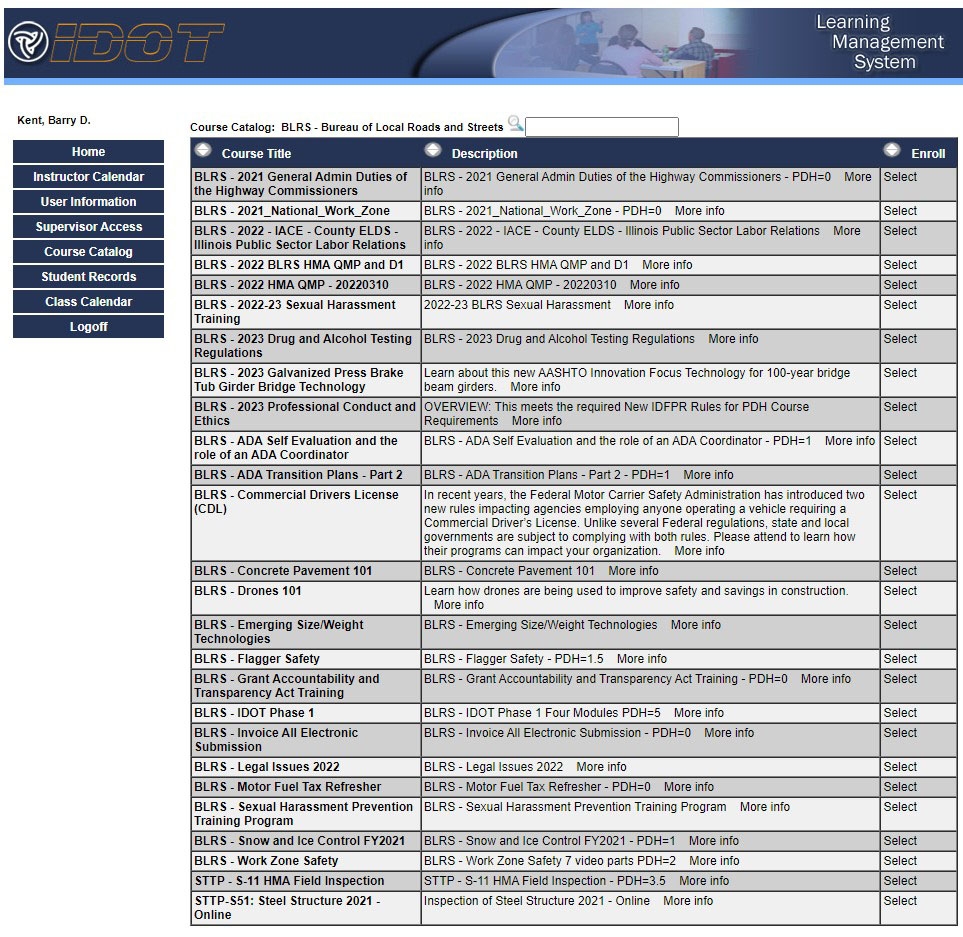 IDOT

Learning Management System

Kent, Barry D.

Home
Instructor Calendar
User Information
Supervisor Access
Course Catalog
Student Records
Class Calendar
Logoff

Course Catalog: BLRS - Bureau of Local Roads and Streets

| Course Title | Description | Enroll |
|---|---|---|
| BLRS - 2021 General Admin Duties of the Highway Commissioners | BLRS - 2021 General Admin Duties of the Highway Commissioners - PDH=0 More info | Select |
| BLRS - 2021_National_Work_Zone | BLRS - 2021_National_Work_Zone - PDH=0 More info | Select |
| BLRS - 2022 - IACE - County ELDS - Illinois Public Sector Labor Relations | BLRS - 2022 - IACE - County ELDS - Illinois Public Sector Labor Relations More info | Select |
| BLRS - 2022 BLRS HMA QMP and D1 | BLRS - 2022 BLRS HMA QMP and D1 More info | Select |
| BLRS - 2022 HMA QMP - 20220310 | BLRS - 2022 HMA QMP - 20220310 More info | Select |
| BLRS - 2022-23 Sexual Harassment Training | 2022-23 BLRS Sexual Harassment More info | Select |
| BLRS - 2023 Drug and Alcohol Testing Regulations | BLRS - 2023 Drug and Alcohol Testing Regulations More info | Select |
| BLRS - 2023 Galvanized Press Brake Tub Girder Bridge Technology | Learn about this new AASHTO Innovation Focus Technology for 100-year bridge beam girders. More info | Select |
| BLRS - 2023 Professional Conduct and Ethics | OVERVIEW: This meets the required New IDFPR Rules for PDH Course Requirements More info | Select |
| BLRS - ADA Self Evaluation and the role of an ADA Coordinator | BLRS - ADA Self Evaluation and the role of an ADA Coordinator - PDH=1 More info | Select |
| BLRS - ADA Transition Plans - Part 2 | BLRS - ADA Transition Plans - Part 2 - PDH=1 More info | Select |
| BLRS - Commercial Drivers License (CDL) | In recent years, the Federal Motor Carrier Safety Administration has introduced two new rules impacting agencies employing anyone operating a vehicle requiring a Commercial Driver's License. Unlike several Federal regulations, state and local governments are subject to complying with both rules. Please attend to learn how their programs can impact your organization. More info | Select |
| BLRS - Concrete Pavement 101 | BLRS - Concrete Pavement 101 More info | Select |
| BLRS - Drones 101 | Learn how drones are being used to improve safety and savings in construction. More info | Select |
| BLRS - Emerging Size/Weight Technologies | BLRS - Emerging Size/Weight Technologies More info | Select |
| BLRS - Flagger Safety | BLRS - Flagger Safety - PDH=1.5 More info | Select |
| BLRS - Grant Accountability and Transparency Act Training | BLRS - Grant Accountability and Transparency Act Training - PDH=0 More info | Select |
| BLRS - IDOT Phase 1 | BLRS - IDOT Phase 1 Four Modules PDH=5 More info | Select |
| BLRS - Invoice All Electronic Submission | BLRS - Invoice All Electronic Submission - PDH=0 More info | Select |
| BLRS - Legal Issues 2022 | BLRS - Legal Issues 2022 More info | Select |
| BLRS - Motor Fuel Tax Refresher | BLRS - Motor Fuel Tax Refresher - PDH=0 More info | Select |
| BLRS - Sexual Harassment Prevention Training Program | BLRS - Sexual Harassment Prevention Training Program More info | Select |
| BLRS - Snow and Ice Control FY2021 | BLRS - Snow and Ice Control FY2021 - PDH=1 More info | Select |
| BLRS - Work Zone Safety | BLRS - Work Zone Safety 7 video parts PDH=2 More info | Select |
| STTP - S-11 HMA Field Inspection | STTP - S-11 HMA Field Inspection - PDH=3.5 More info | Select |
| STTP-S51: Steel Structure 2021 - Online | Inspection of Steel Structure 2021 - Online More info | Select |